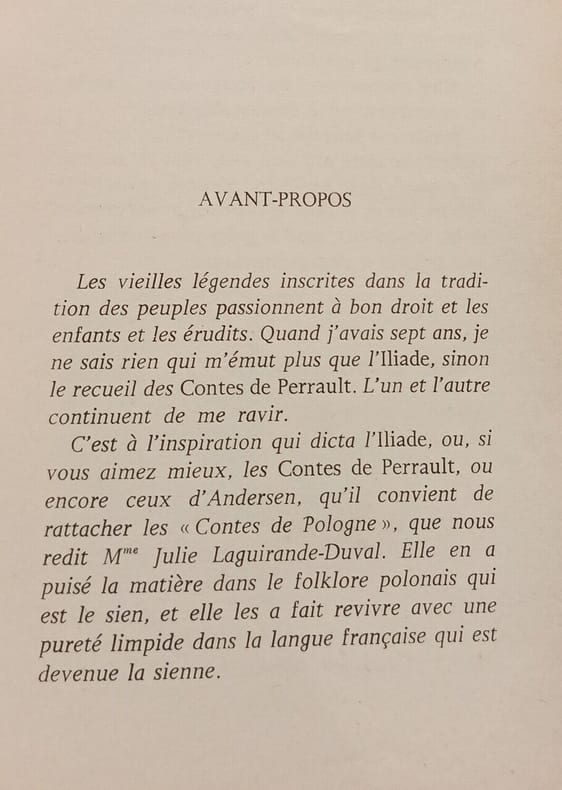 AVANT-PROPOS

Les vieilles légendes inscrites dans la tradition des peuples passionnent à bon droit et les enfants et les érudits. Quand j'avais sept ans, je ne sais rien qui m'émut plus que l'Iliade, sinon le recueil des Contes de Perrault. L'un et l'autre continuent de me ravir.

C'est à l'inspiration qui dicta l'Iliade, ou, si vous aimez mieux, les Contes de Perrault, ou encore ceux d'Andersen, qu'il convient de rattacher les « Contes de Pologne », que nous redit M$^{me}$ Julie Laguirande-Duval. Elle en a puisé la matière dans le folklore polonais qui est le sien, et elle les a fait revivre avec une pureté limpide dans la langue française qui est devenue la sienne.